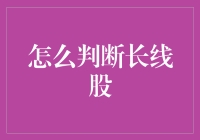 怎么判断长线股